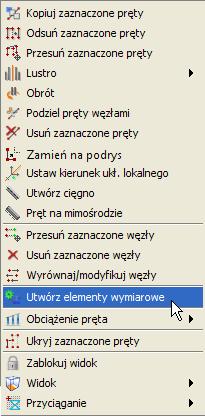 Kopiuj zaznaczone pręty
Odsuń zaznaczone pręty
Przesuń zaznaczone pręty
Lustro
Obrót
Podziel pręty węzłami
Usuń zaznaczone pręty
Zamień na podrys
Ustaw kierunek ukł. lokalnego
Utwórz cięgno
Pręt na mimośrodzie
Przesuń zaznaczone węzły
Usuń zaznaczone węzły
Wyrównaj/modyfikuj węzły
Utwórz elementy wymiarowe
Obciążenie pręta
Ukryj zaznaczone pręty
Zablokuj widok
Widok
Przyciąganie